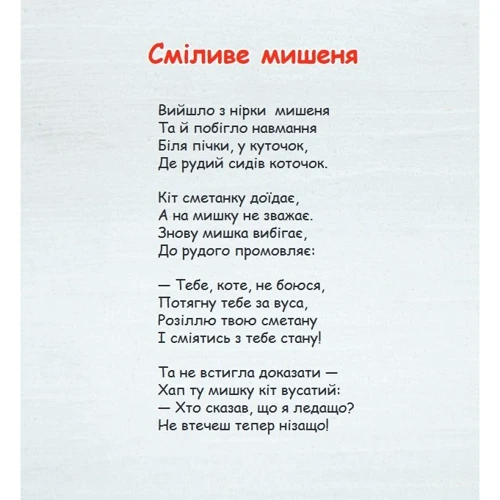 Сміливе мишеня

Вийшло з нірки мишеня
Та й побігло навмання
Біля пічки, у куточок,
Де рудий сидів коточок.

Кіт сметанку доїдає,
А на мишку не зважає.
Знову мишка вибігає,
До рудого промовляє:

— Тебе, коте, не боюся,
Потягну тебе за вуса,
Розіллю твою сметану
І сміятись з тебе стану!

Та не встигла доказати —
Хап ту мишку кіт вусатий:
— Хто сказав, що я ледащо?
Не втечеш тепер нізащо!